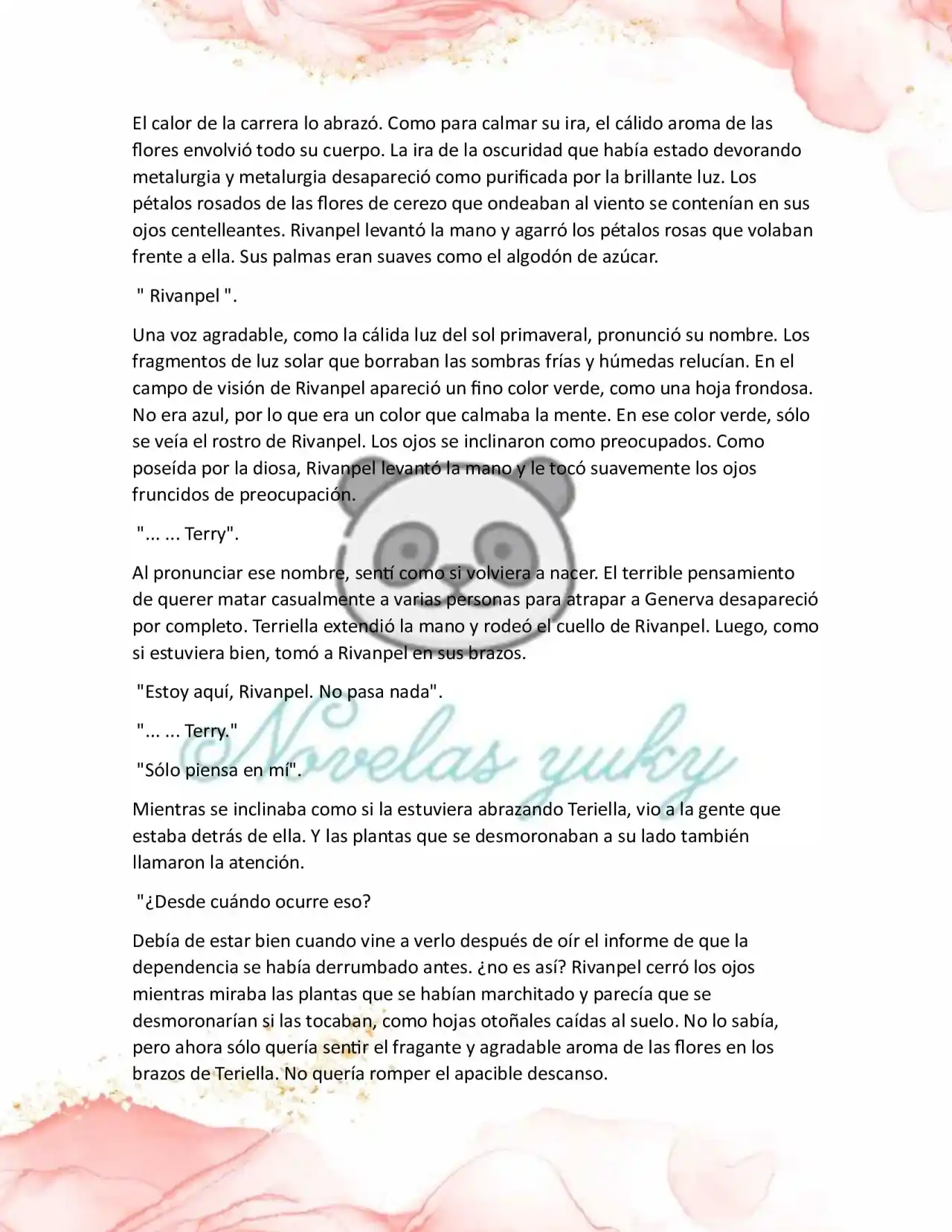 El calor de la carrera lo abrazó. Como para calmar su ira, el cálido aroma de las flores envolvió todo su cuerpo. La ira de la oscuridad que había estado devorando metalurgia y metalurgia desapareció como purificada por la brillante luz. Los pétalos rosados de las flores de cerezo que ondeaban al viento se contenían en sus ojos centelleantes. Rivanpel levantó la mano y agarró los pétalos rosas que volaban frente a ella. Sus palmas eran suaves como el algodón de azúcar.

" Rivanpel ".

Una voz agradable, como la cálida luz del sol primaveral, pronunció su nombre. Los fragmentos de luz solar que borraban las sombras frías y húmedas relucían. En el campo de visión de Rivanpel apareció un fino color verde, como una hoja frondosa. No era azul, por lo que era un color que calmaba la mente. En ese color verde, sólo se veía el rostro de Rivanpel. Los ojos se inclinaron como preocupados. Como poseída por la diosa, Rivanpel levantó la mano y le tocó suavemente los ojos fruncidos de preocupación.

"... ... Terry".

Al pronunciar ese nombre, sentí como si volviera a nacer. El terrible pensamiento de querer matar casualmente a varias personas para atrapar a Generva desapareció por completo. Terriella extendió la mano y rodeó el cuello de Rivanpel. Luego, como si estuviera bien, tomó a Rivanpel en sus brazos.

"Estoy aquí, Rivanpel. No pasa nada".

"... ... Terry."

"Sólo piensa en mí".

Novelas yuky

Mientras se inclinaba como si la estuviera abrazando Teriella, vio a la gente que estaba detrás de ella. Y las plantas que se desmoronaban a su lado también llamaron la atención.

"¿Desde cuándo ocurre eso?

Debía de estar bien cuando vine a verlo después de oír el informe de que la dependencia se había derrumbado antes. ¿no es así? Rivanpel cerró los ojos mientras miraba las plantas que se habían marchitado y parecía que se desmoronarían si las tocaban, como hojas otoñales caídas al suelo. No lo sabía, pero ahora sólo quería sentir el fragante y agradable aroma de las flores en los brazos de Teriella. No quería romper el apacible descanso.